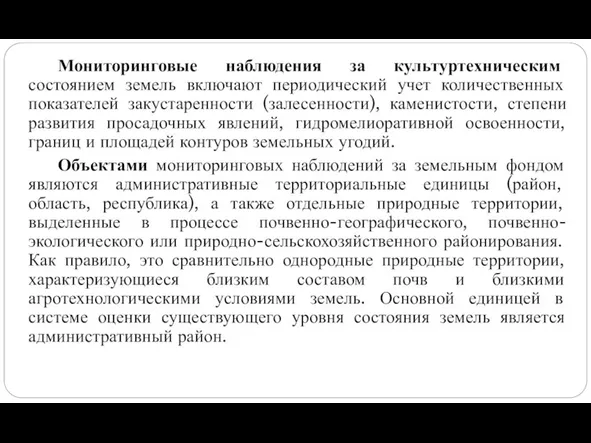 Мониторинговые наблюдения за культуртехническим состоянием земель включают периодический учет количественных показателей закустаренности (залесенности), каменистости, степени развития просадочных явлений, гидромелиоративной освоенности, границ и площадей контуров земельных угодий.

Объектами мониторинговых наблюдений за земельным фондом являются административные территориальные единицы (район, область, республика), а также отдельные природные территории, выделенные в процессе почвенно-географического, почвенно-экологического или природно-сельскохозяйственного районирования. Как правило, это сравнительно однородные природные территории, характеризующиеся близким составом почв и близкими агротехнологическими условиями земель. Основной единицей в системе оценки существующего уровня состояния земель является административный район.